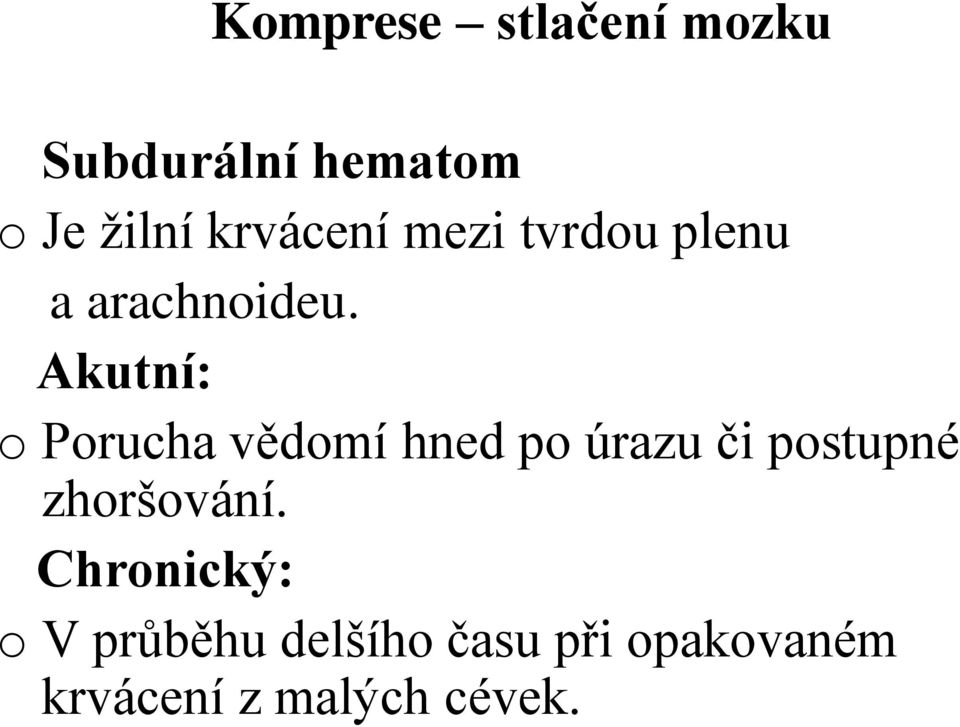 Komprese – stlačení mozku

Subdurální hematom

o Je žilní krvácení mezi tvrdou plenu a arachnoideu.

Akutní:

o Porucha vědomí hned po úrazu či postupné zhoršování.

Chronický:

o V průběhu delšího času při opakovaném krvácení z malých cévek.